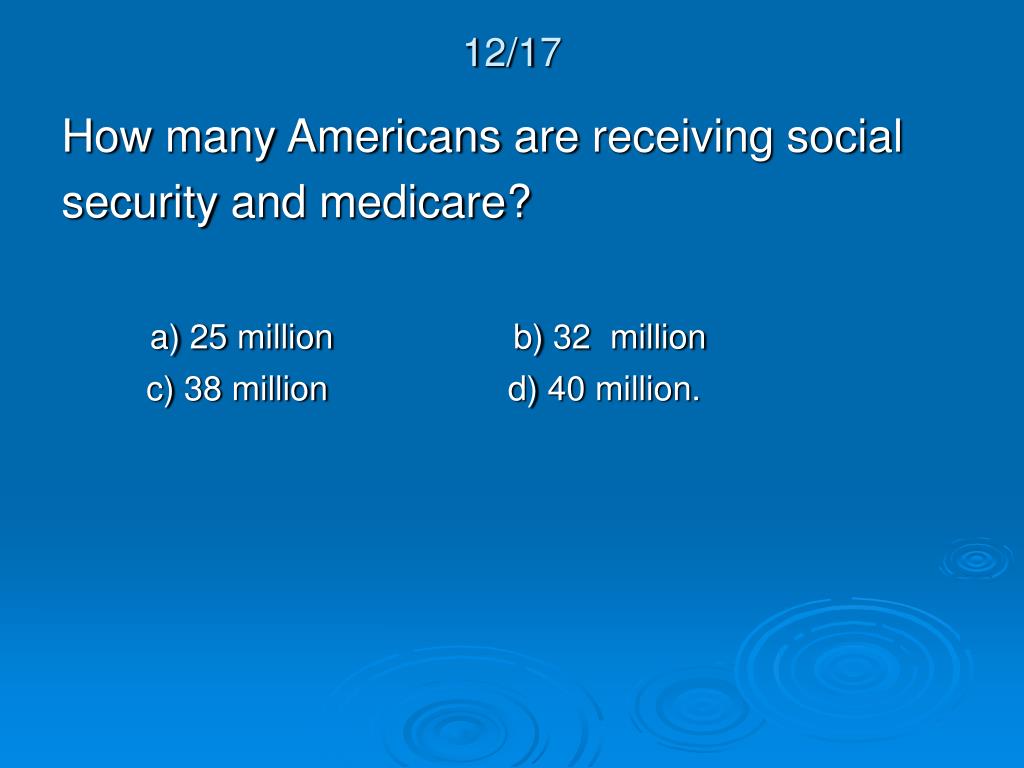 12/17

How many Americans are receiving social security and medicare?

a) 25 million b) 32 million
c) 38 million d) 40 million.